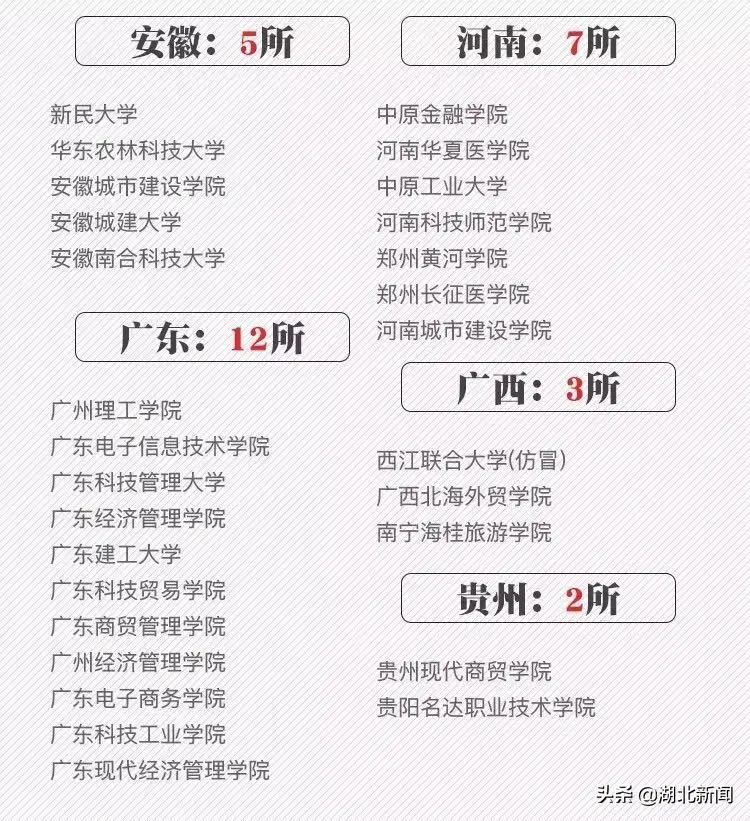 安徽：5所

新民大学
华东农林科技大学
安徽城市建设学院
安徽城建大学
安徽南合科技大学

广东：12所

广州理工学院
广东电子信息技术学院
广东科技管理大学
广东经济管理学院
广东建工大学
广东科技贸易学院
广东商贸管理学院
广州经济管理学院
广东电子商务学院
广东科技工业学院
广东现代经济管理学院

河南：7所

中原金融学院
河南华夏医学院
中原工业大学
河南科技师范学院
郑州黄河学院
郑州长征医学院
河南城市建设学院

广西：3所

西江联合大学(仿冒)
广西北海外贸学院
南宁海桂旅游学院

贵州：2所

贵州现代商贸学院
贵阳名达职业技术学院

头条 @湖北新闻